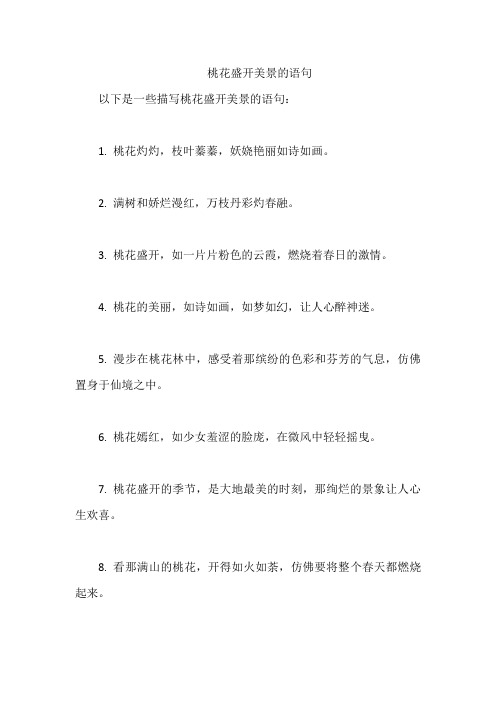 桃花盛开美景的语句

以下是一些描写桃花盛开美景的语句：

1. 桃花灼灼，枝叶蓁蓁，妖娆艳丽如诗如画。

2. 满树和娇烂漫红，万枝丹彩灼春融。

3. 桃花盛开，如一片片粉色的云霞，燃烧着春日的激情。

4. 桃花的美丽，如诗如画，如梦如幻，让人心醉神迷。

5. 漫步在桃花林中，感受着那缤纷的色彩和芬芳的气息，仿佛置身于仙境之中。

6. 桃花嫣红，如少女羞涩的脸庞，在微风中轻轻摇曳。

7. 桃花盛开的季节，是大地最美的时刻，那绚烂的景象让人心生欢喜。

8. 看那满山的桃花，开得如火如荼，仿佛要将整个春天都燃烧起来。